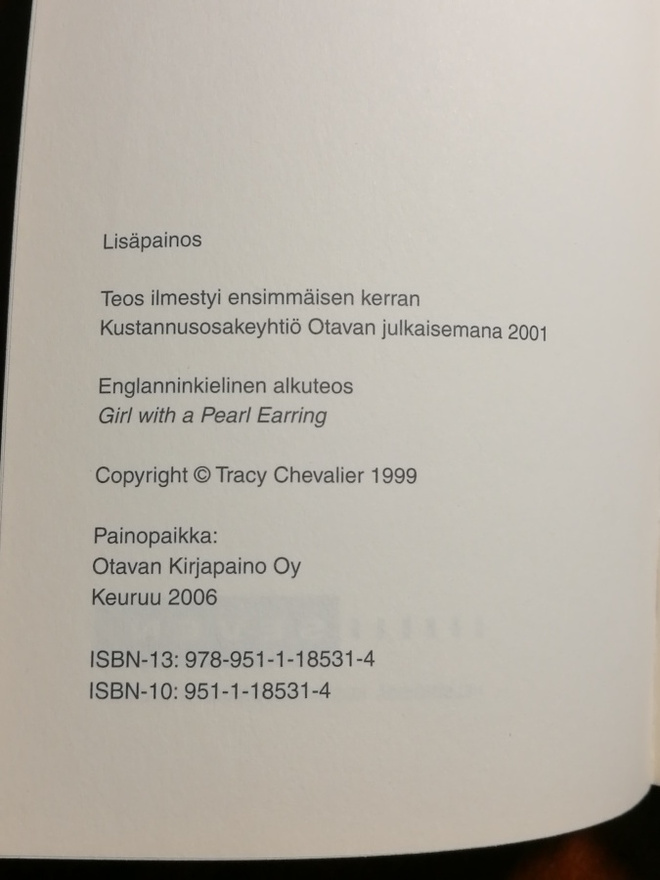 Lisäpainos

Teos ilmestyi ensimmäisen kerran
Kustannusosakeyhtiö Otavan julkaisemana 2001

Englanninkielinen alkuteos
Girl with a Pearl Earring

Copyright © Tracy Chevalier 1999

Painopaikka:
Otavan Kirjapaino Oy
Keuruu 2006

ISBN-13: 978-951-1-18531-4
ISBN-10: 951-1-18531-4